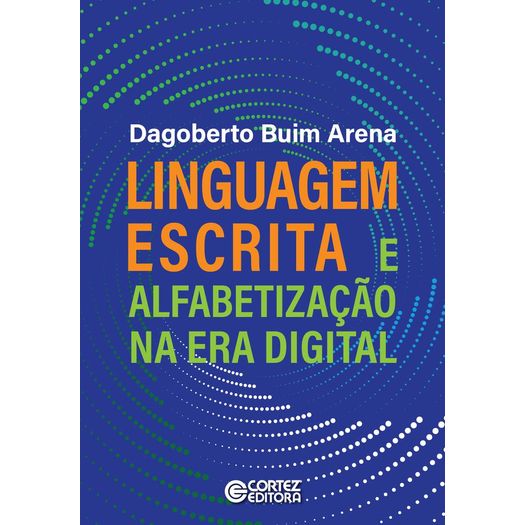 Dagoberto Buim Arena

LINGUAGEM ESCRITA E ALFABETIZAÇÃO NA ERA DIGITAL

CORTEZ EDITORA